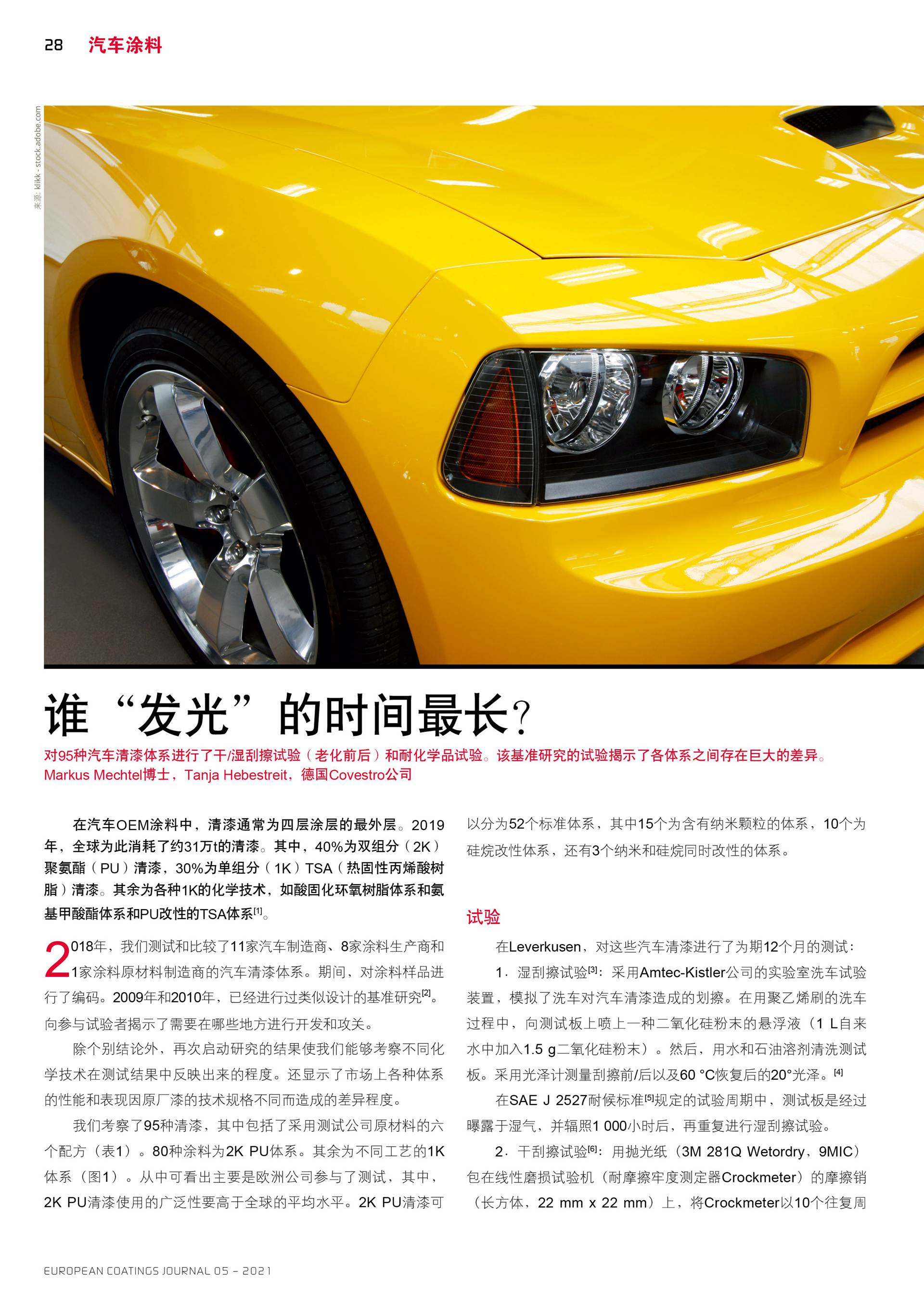 28 汽车涂料

来源: klikk - stock.adobe.com

谁“发光”的时间最长?

对95种汽车清漆体系进行了干/湿刮擦试验（老化前后）和耐化学品试验。该基准研究的试验揭示了各体系之间存在巨大的差异。
Markus Mechtel博士，Tanja Hebestreit，德国Covestro公司

在汽车OEM涂料中，清漆通常为四层涂层的最外层。2019年，全球为此消耗了约31万t的清漆。其中，40%为双组分（2K）聚氨酯（PU）清漆，30%为单组分（1K）TSA（热固性丙烯酸树脂）清漆。其余为各种1K的化学技术，如酸固化环氧树脂体系和氨基甲酸酯体系和PU改性的TSA体系$^{[1]}$。

2018年，我们测试和比较了11家汽车制造商、8家涂料生产商和1家涂料原材料制造商的汽车清漆体系。期间，对涂料样品进行了编码。2009年和2010年，已经进行过类似设计的基准研究$^{[2]}$。向参与试验者揭示了需要在哪些地方进行开发和攻关。

除个别结论外，再次启动研究的结果使我们能够考察不同化学技术在测试结果中反映出来的程度。还显示了市场上各种体系的性能和表现因原厂漆的技术规格不同而造成的差异程度。

我们考察了95种清漆，其中包括了采用测试公司原材料的六个配方（表1）。80种涂料为2K PU体系。其余为不同工艺的1K体系（图1）。从中可看出主要是欧洲公司参与了测试，其中，2K PU清漆使用的广泛性要高于全球的平均水平。2K PU清漆可以分为52个标准体系，其中15个为含有纳米颗粒的体系，10个为硅烷改性体系，还有3个纳米和硅烷同时改性的体系。

试验

在Leverkusen，对这些汽车清漆进行了为期12个月的测试：

1．湿刮擦试验$^{[3]}$：采用Amtec-Kistler公司的实验室洗车试验装置，模拟了洗车对汽车清漆造成的划擦。在用聚乙烯刷的洗车过程中，向测试板上喷上一种二氧化硅粉末的悬浮液（1 L自来水中加入1.5 g二氧化硅粉末）。然后，用水和石油溶剂清洗测试板。采用光泽计测量刮擦前/后以及60 °C恢复后的20°光泽。$^{[4]}$

在SAE J 2527耐候标准$^{[5]}$规定的试验周期中，测试板是经过曝露于湿气，并辐照1 000小时后，再重复进行湿刮擦试验。

2．干刮擦试验$^{[6]}$：用抛光纸（3M 281Q Wetordry，9MIC）包在线性磨损试验机（耐摩擦牢度测定器Crockmeter）的摩擦销（长方体，22 mm x 22 mm）上，将Crockmeter以10个往复周

EUROPEAN COATINGS JOURNAL 05 – 2021